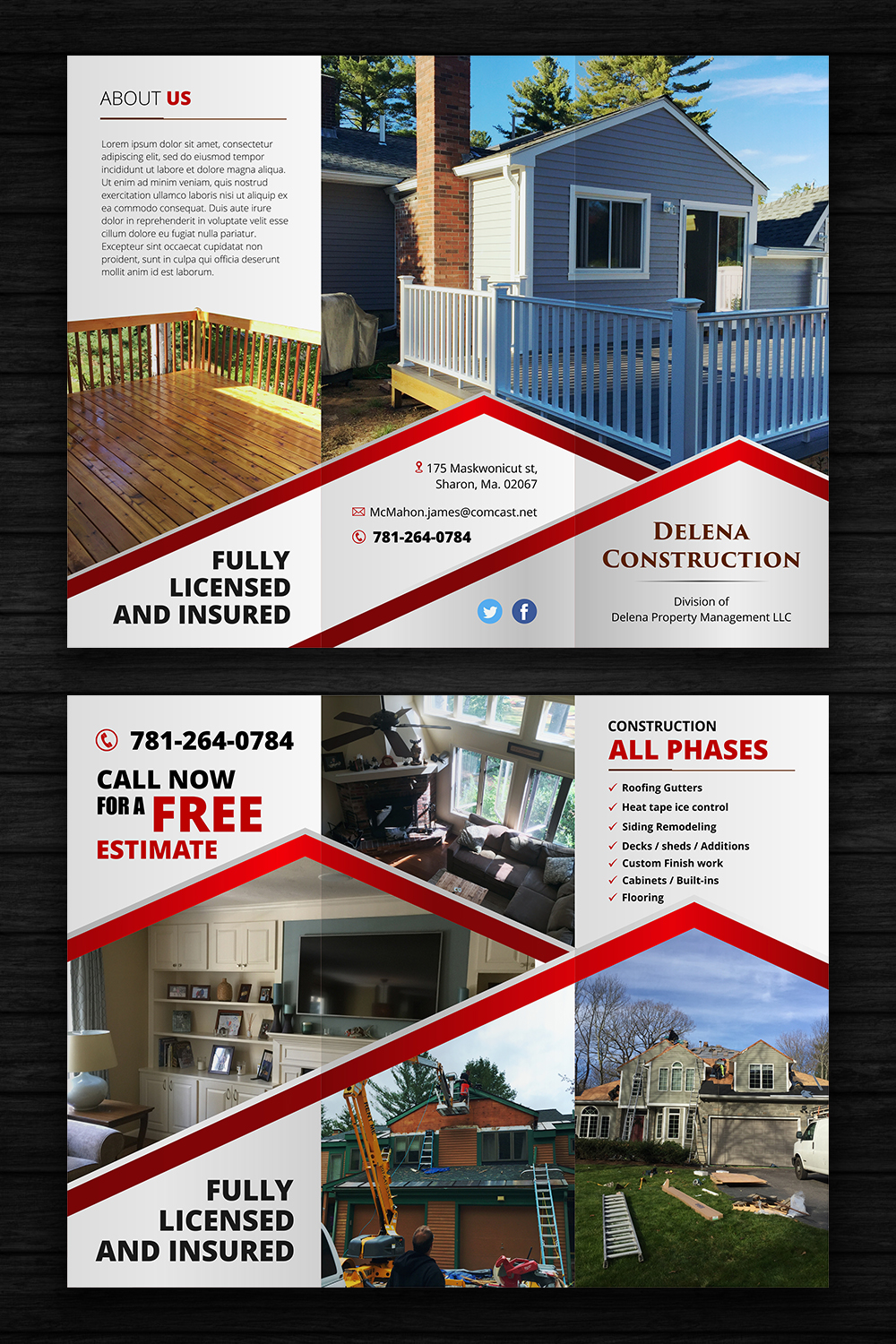 ABOUT US

Lorem ipsum dolor sit amet, consectetur adipiscing elit, sed do eiusmod tempor incididunt ut labore et dolore magna aliqua. Ut enim ad minim veniam, quis nostrud exercitation ullamco laboris nisi ut aliquip ex ea commodo consequat. Duis aute irure dolor in reprehenderit in voluptate velit esse cillum dolore eu fugiat nulla pariatur. Excepteur sint occaecat cupidatat non proident, sunt in culpa qui officia deserunt mollit anim id est laborum.

FULLY LICENSED AND INSURED

175 Maskwonicut st, Sharon, Ma. 02067

McMahon.james@comcast.net

781-264-0784

DELENA CONSTRUCTION

Division of Delena Property Management LLC

781-264-0784

CALL NOW FOR A FREE ESTIMATE

FULLY LICENSED AND INSURED

CONSTRUCTION
ALL PHASES

Roofing Gutters
Heat tape ice control
Siding Remodeling
Decks / sheds / Additions
Custom Finish work
Cabinets / Built-ins
Flooring